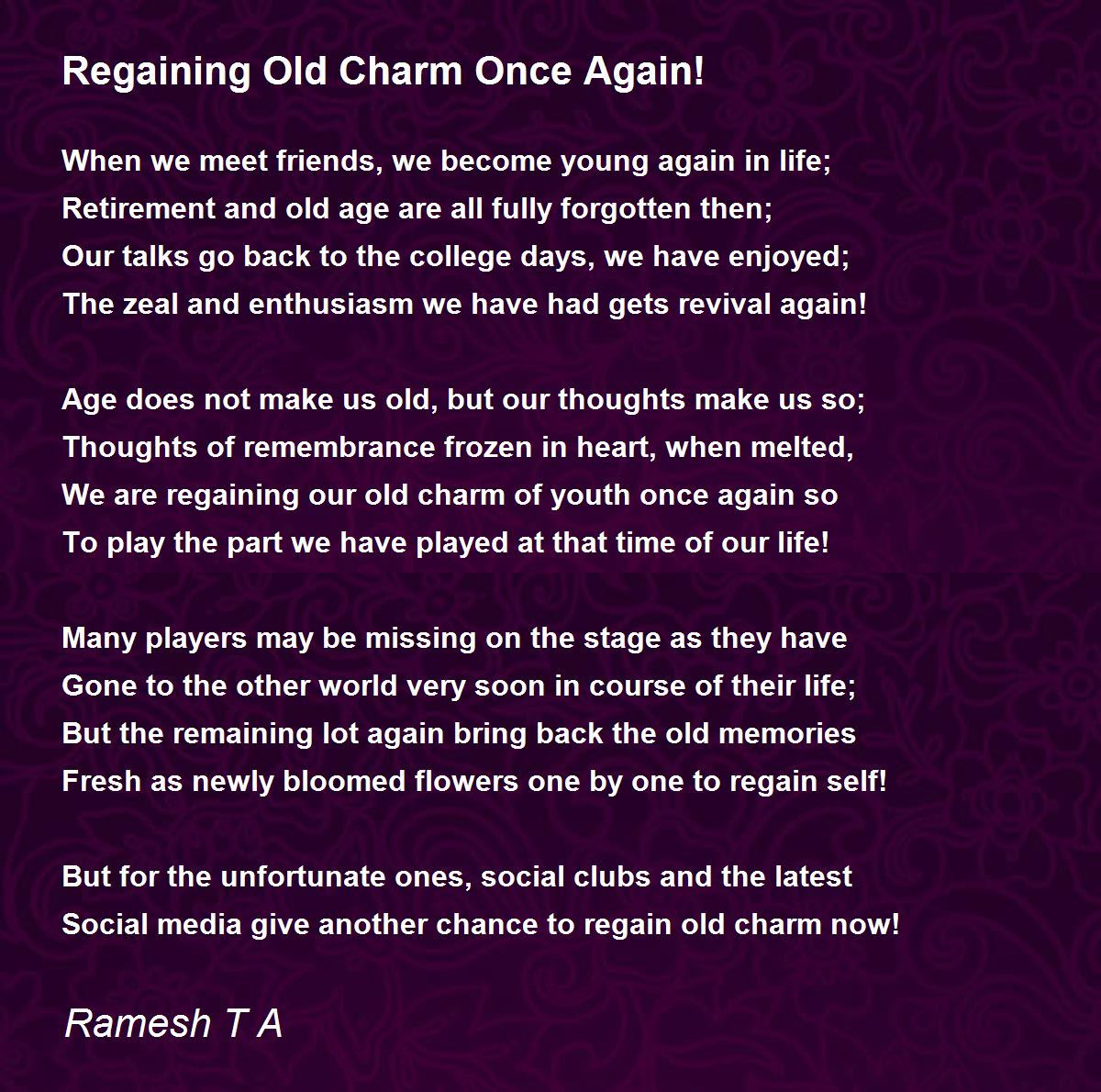 Regaining Old Charm Once Again!

When we meet friends, we become young again in life;
Retirement and old age are all fully forgotten then;
Our talks go back to the college days, we have enjoyed;
The zeal and enthusiasm we have had gets revival again!

Age does not make us old, but our thoughts make us so;
Thoughts of remembrance frozen in heart, when melted,
We are regaining our old charm of youth once again so
To play the part we have played at that time of our life!

Many players may be missing on the stage as they have
Gone to the other world very soon in course of their life;
But the remaining lot again bring back the old memories
Fresh as newly bloomed flowers one by one to regain self!

But for the unfortunate ones, social clubs and the latest
Social media give another chance to regain old charm now!

Ramesh T A